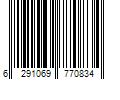 6 291069 770834